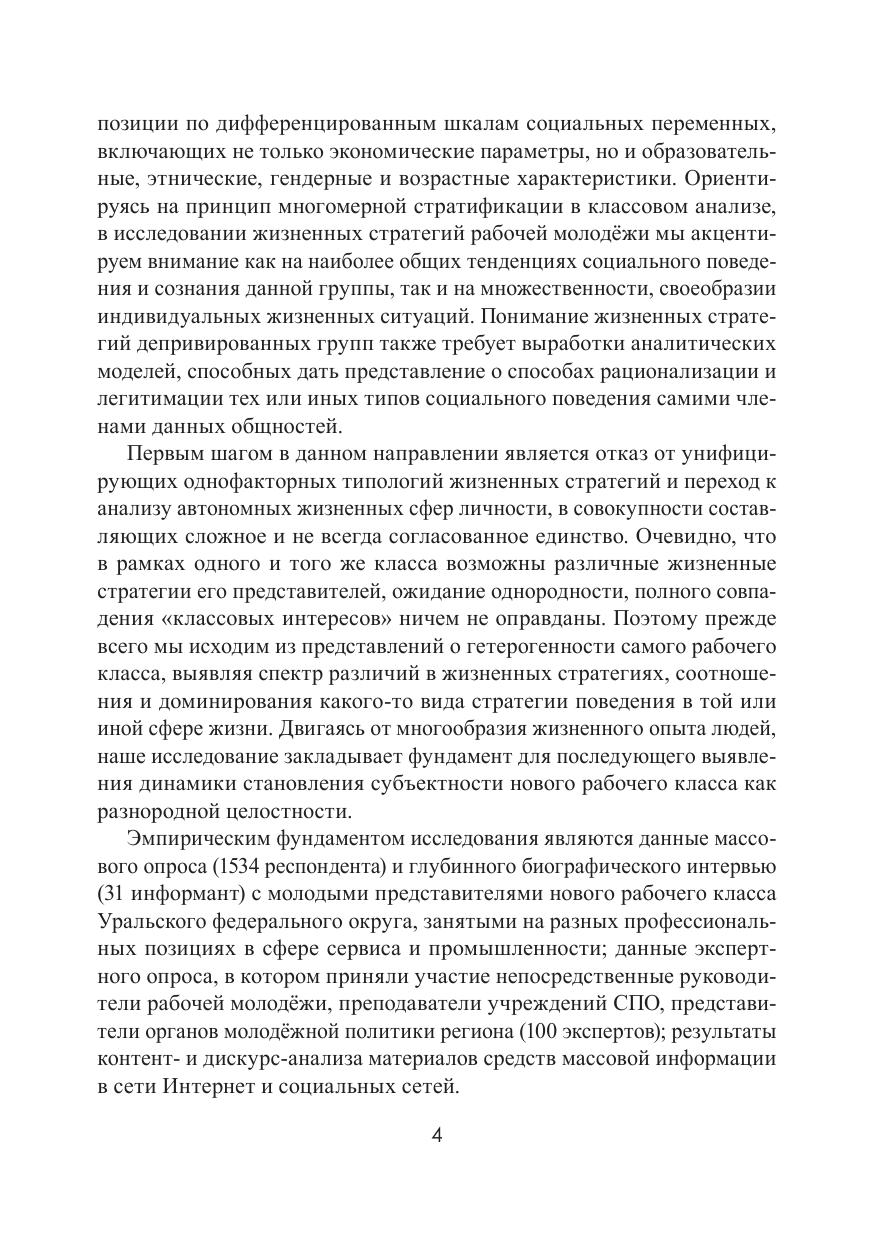 позиции по дифференцированным шкалам социальных переменных, включающих не только экономические параметры, но и образовательные, этнические, гендерные и возрастные характеристики. Ориентируясь на принцип многомерной стратификации в классовом анализе, в исследовании жизненных стратегий рабочей молодёжи мы акцентируем внимание как на наиболее общих тенденциях социального поведения и сознания данной группы, так и на множественности, своеобразии индивидуальных жизненных ситуаций. Понимание жизненных стратегий депривированных групп также требует выработки аналитических моделей, способных дать представление о способах рационализации и легитимации тех или иных типов социального поведения самими членами данных общностей.

Первым шагом в данном направлении является отказ от унифицирующих однофакторных типологий жизненных стратегий и переход к анализу автономных жизненных сфер личности, в совокупности составляющих сложное и не всегда согласованное единство. Очевидно, что в рамках одного и того же класса возможны различные жизненные стратегии его представителей, ожидание однородности, полного совпадения «классовых интересов» ничем не оправданы. Поэтому прежде всего мы исходим из представлений о гетерогенности самого рабочего класса, выявляя спектр различий в жизненных стратегиях, соотношения и доминирования какого-то вида стратегии поведения в той или иной сфере жизни. Двигаясь от многообразия жизненного опыта людей, наше исследование закладывает фундамент для последующего выявления динамики становления субъектности нового рабочего класса как разнородной целостности.

Эмпирическим фундаментом исследования являются данные массового опроса (1534 респондента) и глубинного биографического интервью (31 информант) с молодыми представителями нового рабочего класса Уральского федерального округа, занятыми на разных профессиональных позициях в сфере сервиса и промышленности; данные экспертного опроса, в котором приняли участие непосредственные руководители рабочей молодёжи, преподаватели учреждений СПО, представители органов молодёжной политики региона (100 экспертов); результаты контент- и дискурс-анализа материалов средств массовой информации в сети Интернет и социальных сетей.

4